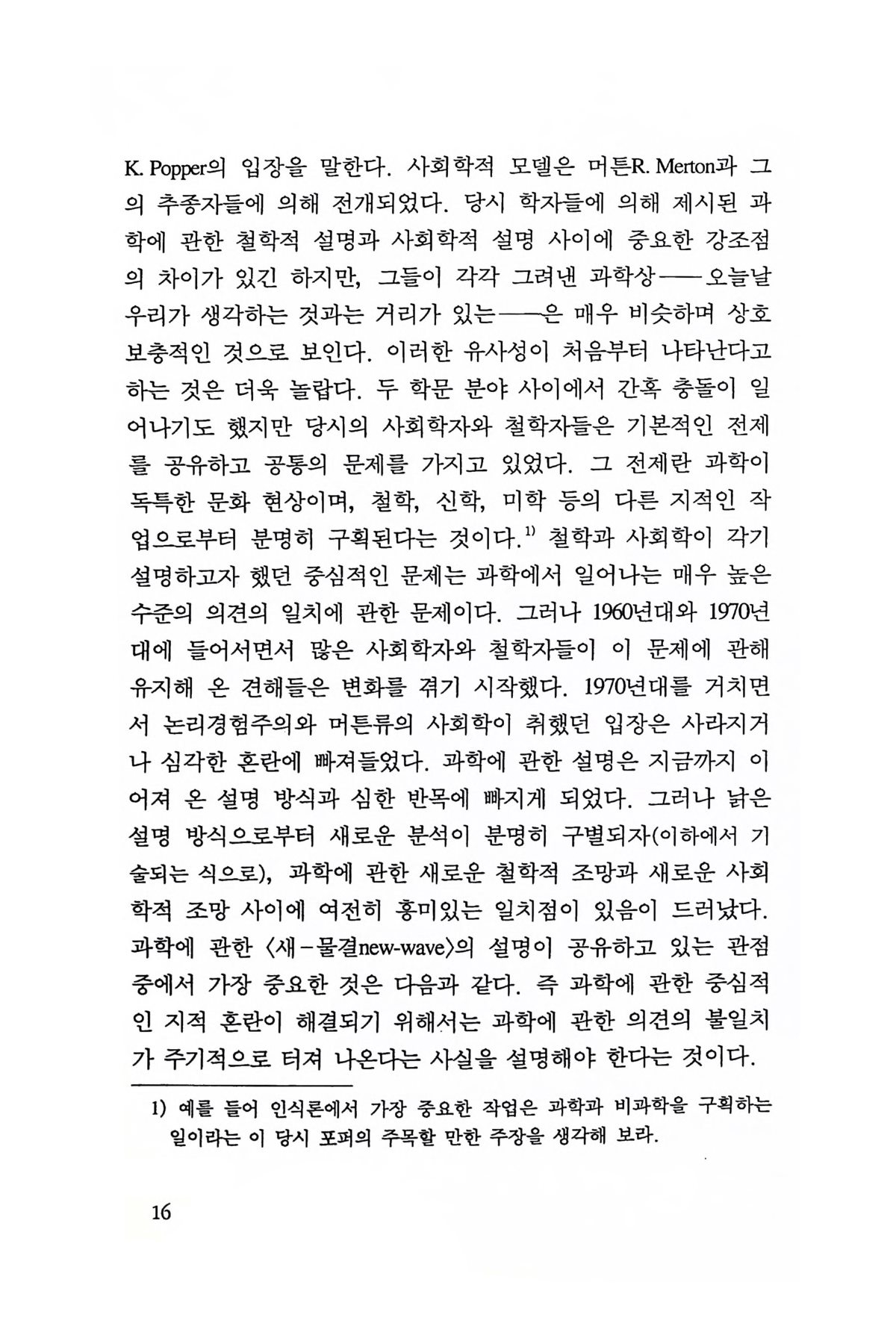 K. Popper의 입장을 말한다. 사회학적 모델은 머튼R. Merton과 그의 추종자들에 의해 전개되었다. 당시 학자들에 의해 제시된 과학에 관한 철학적 설명과 사회학적 설명 사이에 중요한 강조점의 차이가 있긴 하지만, 그들이 각각 그려낸 과학상——오늘날 우리가 생각하는 것과는 거리가 있는——은 매우 비슷하며 상호 보충적인 것으로 보인다. 이러한 유사성이 처음부터 나타난다고 하는 것은 더욱 놀랍다. 두 학문 분야 사이에서 간혹 충돌이 일어나기도 했지만 당시의 사회학자와 철학자들은 기본적인 전제를 공유하고 공통의 문제를 가지고 있었다. 그 전제란 과학이 독특한 문화 현상이며, 철학, 신학, 미학 등의 다른 지적인 작업으로부터 분명히 구획된다는 것이다.$^{1)}$ 철학과 사회학이 각기 설명하고자 했던 중심적인 문제는 과학에서 일어나는 매우 높은 수준의 의견의 일치에 관한 문제이다. 그러나 1960년대와 1970년대에 들어서면서 많은 사회학자와 철학자들이 이 문제에 관해 유지해 온 견해들은 변화를 겪기 시작했다. 1970년대를 거치면서 논리경험주의와 머튼류의 사회학이 취했던 입장은 사라지거나 심각한 혼란에 빠져들었다. 과학에 관한 설명은 지금까지 이어져 온 설명 방식과 심한 반목에 빠지게 되었다. 그러나 낡은 설명 방식으로부터 새로운 분석이 분명히 구별되자(이하에서 기술되는 식으로), 과학에 관한 새로운 철학적 조망과 새로운 사회학적 조망 사이에 여전히 흥미있는 일치점이 있음이 드러났다. 과학에 관한 〈새-물결new-wave〉의 설명이 공유하고 있는 관점 중에서 가장 중요한 것은 다음과 같다. 즉 과학에 관한 중심적인 지적 혼란이 해결되기 위해서는 과학에 관한 의견의 불일치가 주기적으로 터져 나온다는 사실을 설명해야 한다는 것이다.

1) 예를 들어 인식론에서 가장 중요한 작업은 과학과 비과학을 구획하는 일이라는 이 당시 포퍼의 주목할 만한 주장을 생각해 보라.

16